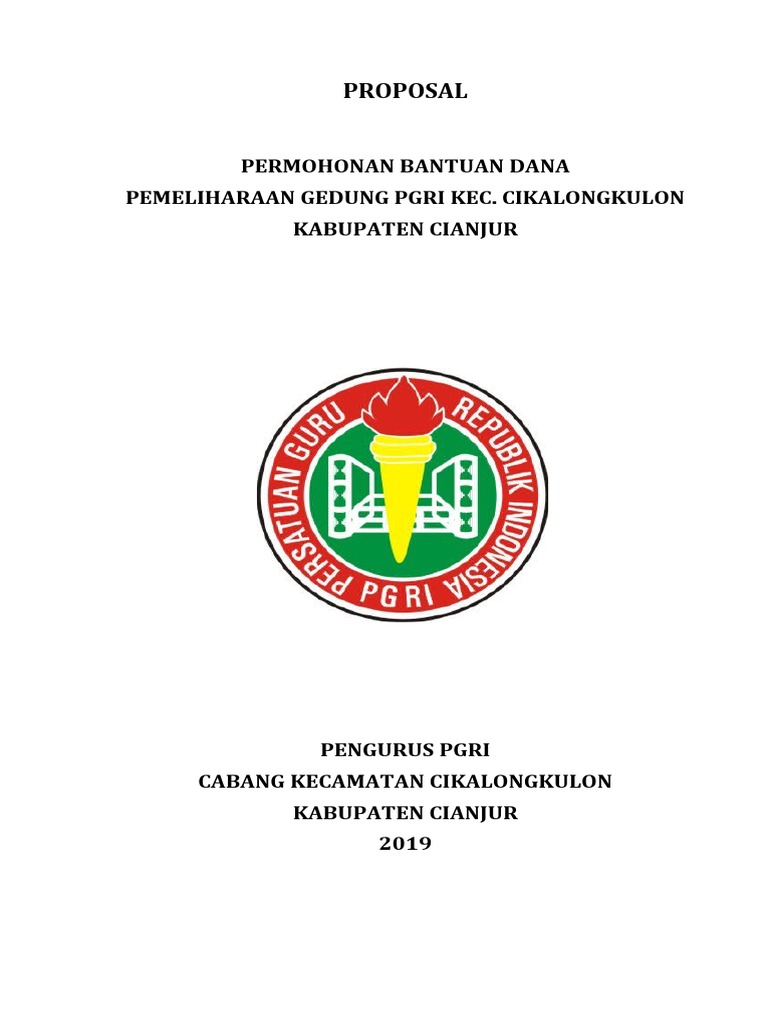 PROPOSAL

PERMOHONAN BANTUAN DANA
PEMELIHARAAN GEDUNG PGRI KEC. CIKALONGKULON
KABUPATEN CIANJUR

PERSATUAN GURU REPUBLIK INDONESIA
PGRI

PENGURUS PGRI
CABANG KECAMATAN CIKALONGKULON
KABUPATEN CIANJUR
2019